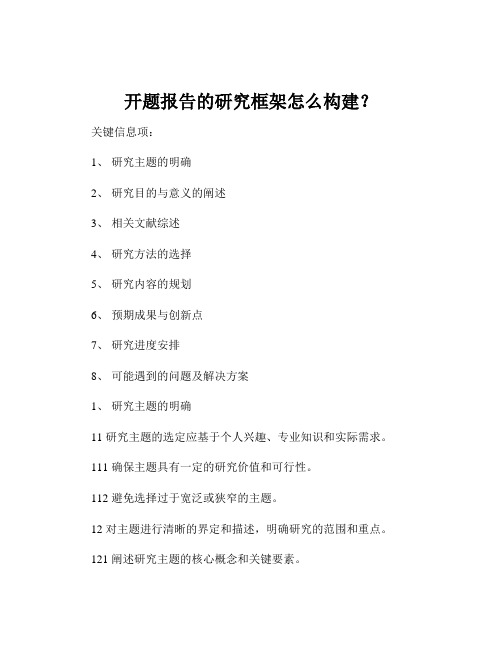 开题报告的研究框架怎么构建？

关键信息项：

1、 研究主题的明确

2、 研究目的与意义的阐述

3、 相关文献综述

4、 研究方法的选择

5、 研究内容的规划

6、 预期成果与创新点

7、 研究进度安排

8、 可能遇到的问题及解决方案

1、 研究主题的明确

11 研究主题的选定应基于个人兴趣、专业知识和实际需求。

111 确保主题具有一定的研究价值和可行性。

112 避免选择过于宽泛或狭窄的主题。

12 对主题进行清晰的界定和描述，明确研究的范围和重点。

121 阐述研究主题的核心概念和关键要素。